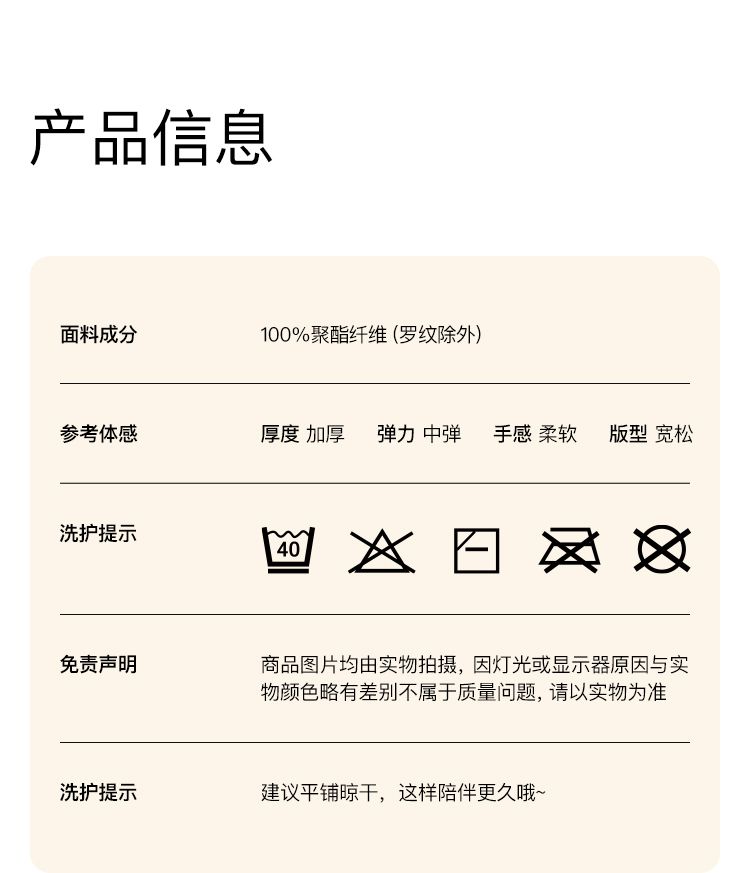 产品信息

面料成分
100%聚酯纤维 (罗纹除外)

参考体感
厚度 加厚 弹力 中弹 手感 柔软 版型 宽松

洗护提示
40

免责声明
商品图片均由实物拍摄，因灯光或显示器原因与实物颜色略有差别不属于质量问题，请以实物为准

洗护提示
建议平铺晾干，这样陪伴更久哦~